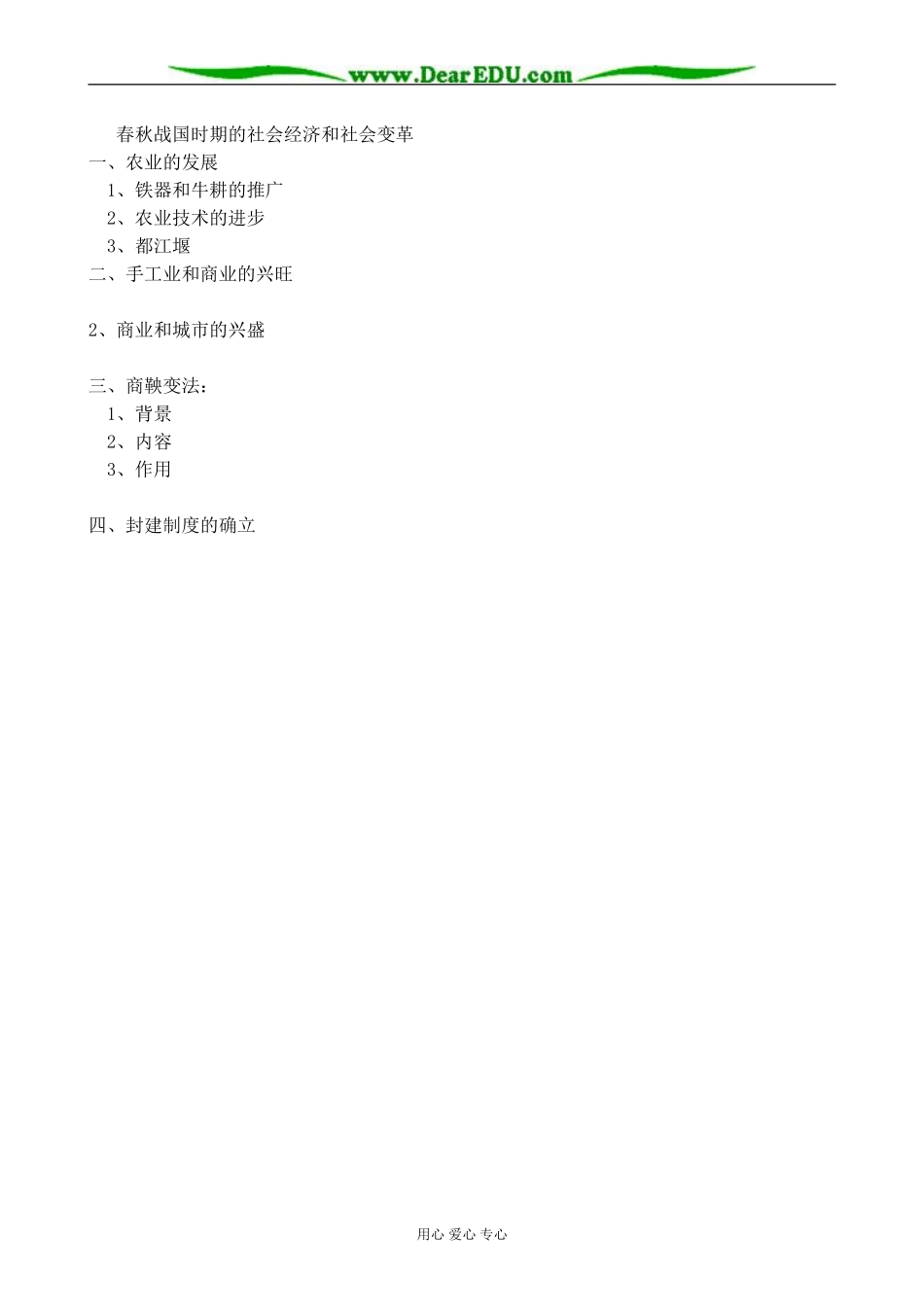 www.DearEDU.com

春秋战国时期的社会经济和社会变革

一、农业的发展

1、铁器和牛耕的推广

2、农业技术的进步

3、都江堰

二、手工业和商业的兴旺

2、商业和城市的兴盛

三、商鞅变法：

1、背景

2、内容

3、作用

四、封建制度的确立

用心 爱心 专心